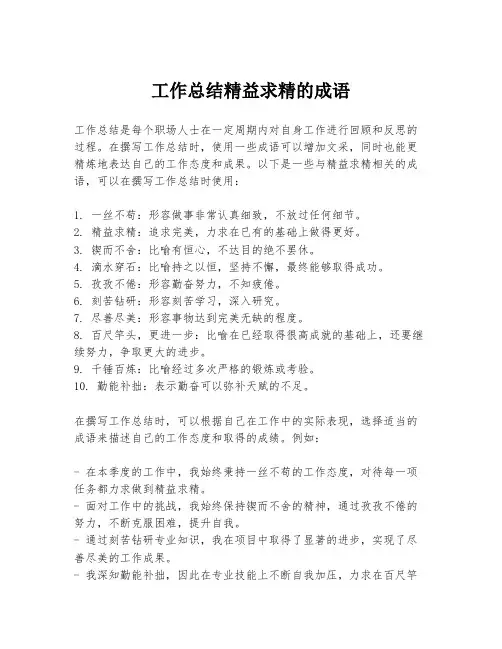 工作总结精益求精的成语

工作总结是每个职场人士在一定周期内对自身工作进行回顾和反思的过程。在撰写工作总结时，使用一些成语可以增加文采，同时也能更精炼地表达自己的工作态度和成果。以下是一些与精益求精相关的成语，可以在撰写工作总结时使用：

1. 一丝不苟：形容做事非常认真细致，不放过任何细节。
2. 精益求精：追求完美，力求在已有的基础上做得更好。
3. 锲而不舍：比喻有恒心，不达目的绝不罢休。
4. 滴水穿石：比喻持之以恒，坚持不懈，最终能够取得成功。
5. 孜孜不倦：形容勤奋努力，不知疲倦。
6. 刻苦钻研：形容刻苦学习，深入研究。
7. 尽善尽美：形容事物达到完美无缺的程度。
8. 百尺竿头，更进一步：比喻在已经取得很高成就的基础上，还要继续努力，争取更大的进步。
9. 千锤百炼：比喻经过多次严格的锻炼或考验。
10. 勤能补拙：表示勤奋可以弥补天赋的不足。

在撰写工作总结时，可以根据自己在工作中的实际表现，选择适当的成语来描述自己的工作态度和取得的成绩。例如：

- 在本季度的工作中，我始终秉持一丝不苟的工作态度，对待每一项任务都力求做到精益求精。
- 面对工作中的挑战，我始终保持锲而不舍的精神，通过孜孜不倦的努力，不断克服困难，提升自我。
- 通过刻苦钻研专业知识，我在项目中取得了显著的进步，实现了尽善尽美的工作成果。
- 我深知勤能补拙，因此在专业技能上不断自我加压，力求在百尺竿